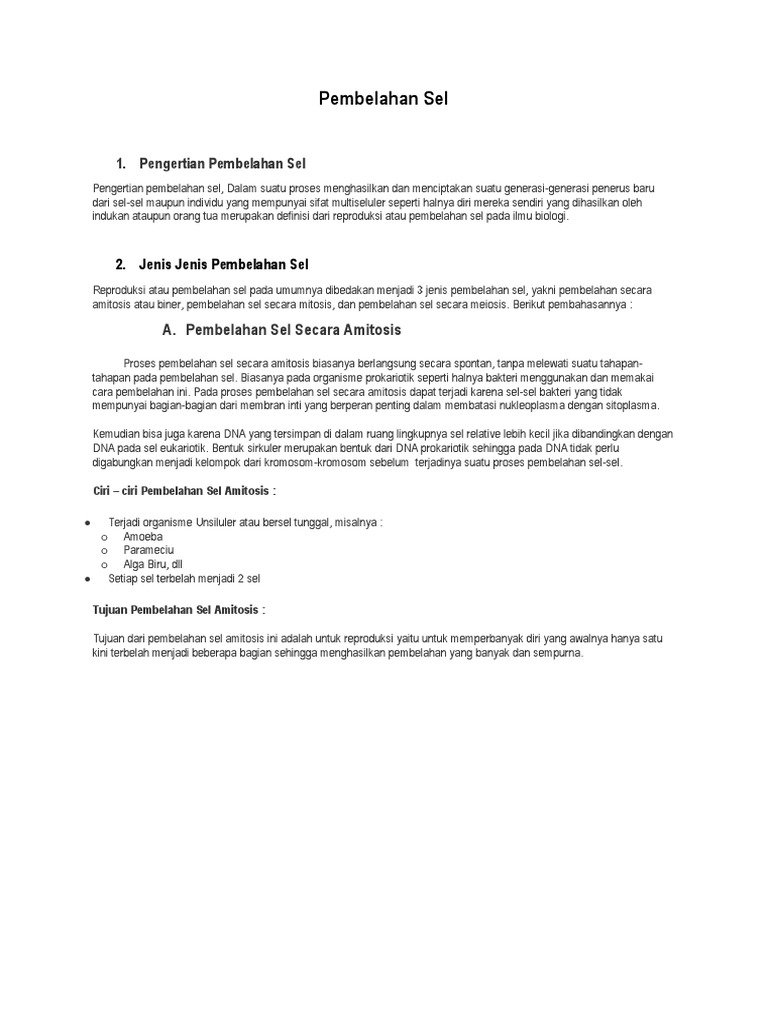 Pembelahan Sel

1. Pengertian Pembelahan Sel

Pengertian pembelahan sel, Dalam suatu proses menghasilkan dan menciptakan suatu generasi-generasi penerus baru dari sel-sel maupun individu yang mempunyai sifat multiseluler seperti halnya diri mereka sendiri yang dihasilkan oleh indukan ataupun orang tua merupakan definisi dari reproduksi atau pembelahan sel pada ilmu biologi.

2. Jenis Jenis Pembelahan Sel

Reproduksi atau pembelahan sel pada umumnya dibedakan menjadi 3 jenis pembelahan sel, yakni pembelahan secara amitosis atau biner, pembelahan sel secara mitosis, dan pembelahan sel secara meiosis. Berikut pembahasannya :

A. Pembelahan Sel Secara Amitosis

Proses pembelahan sel secara amitosis biasanya berlangsung secara spontan, tanpa melewati suatu tahapan-tahapan pada pembelahan sel. Biasanya pada organisme prokariotik seperti halnya bakteri menggunakan dan memakai cara pembelahan ini. Pada proses pembelahan sel secara amitosis dapat terjadi karena sel-sel bakteri yang tidak mempunyai bagian-bagian dari membran inti yang berperan penting dalam membatasi nukleoplasma dengan sitoplasma.

Kemudian bisa juga karena DNA yang tersimpan di dalam ruang lingkupnya sel relative lebih kecil jika dibandingkan dengan DNA pada sel eukariotik. Bentuk sirkuler merupakan bentuk dari DNA prokariotik sehingga pada DNA tidak perlu digabungkan menjadi kelompok dari kromosom-kromosom sebelum terjadinya suatu proses pembelahan sel-sel.

Ciri – ciri Pembelahan Sel Amitosis :

● Terjadi organisme Unsiluler atau bersel tunggal, misalnya :
o Amoeba
o Parameciu
o Alga Biru, dll
● Setiap sel terbelah menjadi 2 sel

Tujuan Pembelahan Sel Amitosis :

Tujuan dari pembelahan sel amitosis ini adalah untuk reproduksi yaitu untuk memperbanyak diri yang awalnya hanya satu kini terbelah menjadi beberapa bagian sehingga menghasilkan pembelahan yang banyak dan sempurna.